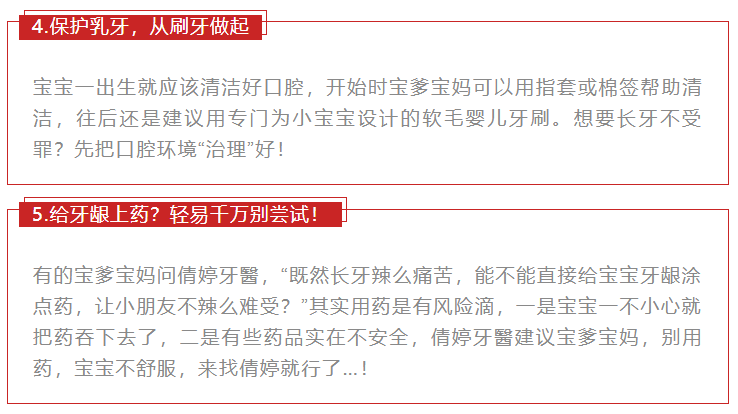 4.保护乳牙，从刷牙做起

宝宝一出生就应该清洁好口腔，开始时宝爹宝妈可以用指套或棉签帮助清洁，往后还是建议用专门为小宝宝设计的软毛婴儿牙刷。想要长牙不受罪？先把口腔环境“治理”好！

5.给牙龈上药？轻易千万别尝试！

有的宝爹宝妈问倩婷牙醫，“既然长牙辣么痛苦，能不能直接给宝宝牙龈涂点药，让小朋友不辣么难受？”其实用药是有风险滴，一是宝宝一不小心就把药吞下去了，二是有些药品实在不安全，倩婷牙醫建议宝爹宝妈，别用药，宝宝不舒服，来找倩婷就行了...！